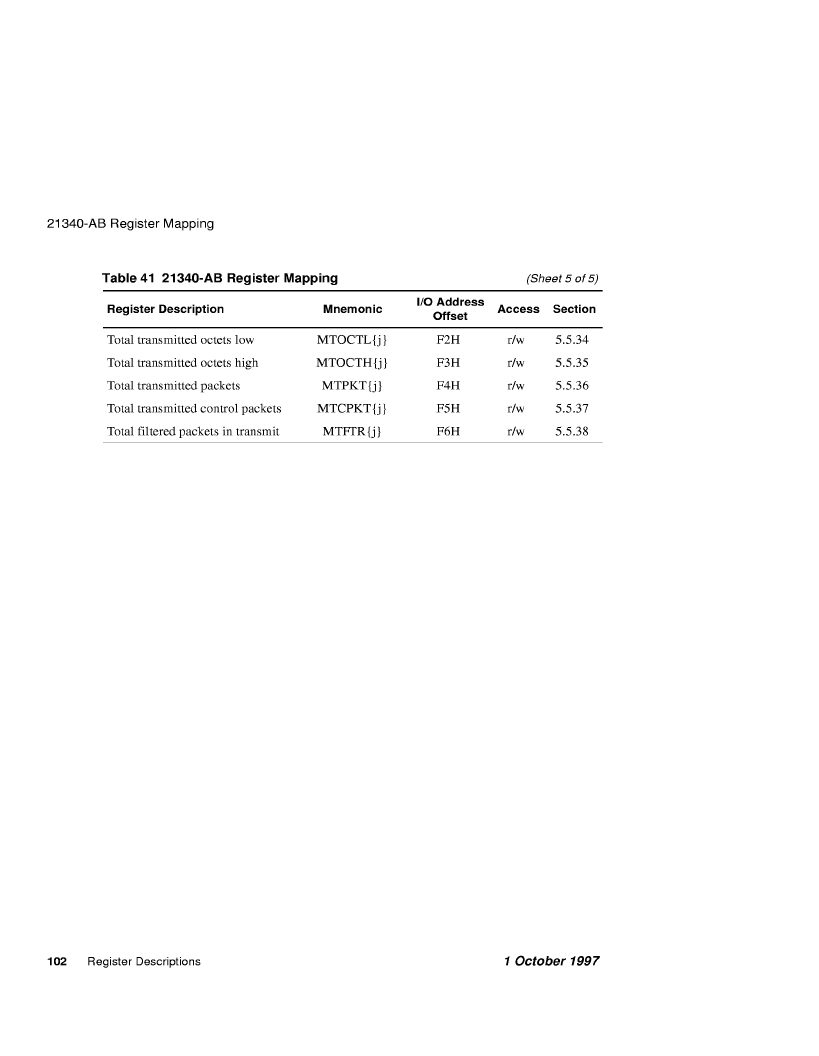 21340-AB Register Mapping

Table 41 21340-AB Register Mapping (Sheet 5 of 5)

| Register Description | Mnemonic | I/O Address Offset | Access | Section |
|---|---|---|---|---|
| Total transmitted octets low | MTOCTL{j} | F2H | r/w | 5.5.34 |
| Total transmitted octets high | MTOCTH{j} | F3H | r/w | 5.5.35 |
| Total transmitted packets | MTPKT{j} | F4H | r/w | 5.5.36 |
| Total transmitted control packets | MTCPKT{j} | F5H | r/w | 5.5.37 |
| Total filtered packets in transmit | MTFTR{j} | F6H | r/w | 5.5.38 |

102 Register Descriptions 1 October 1997